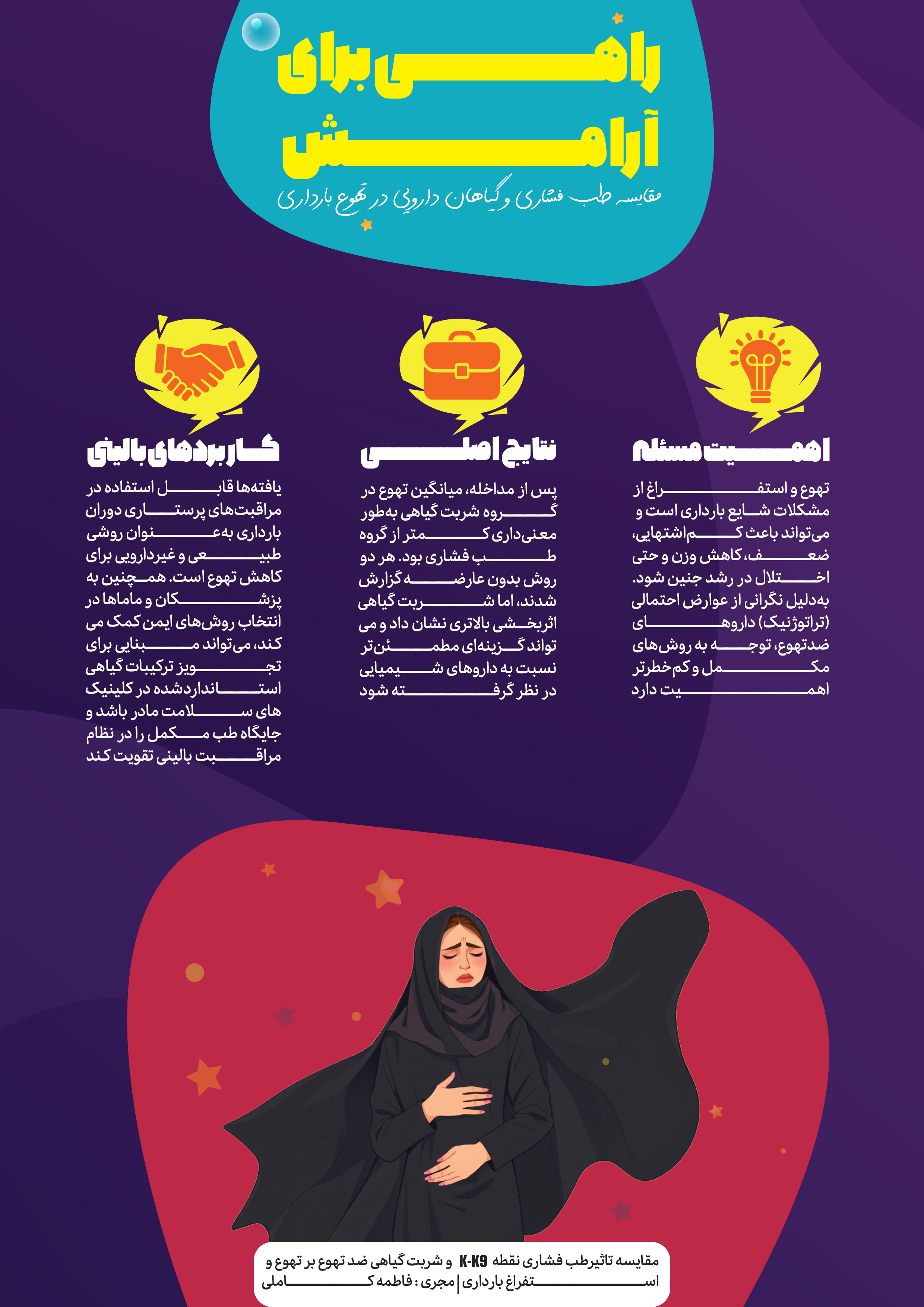 راهی برای آرامش

مقایسه طب فشاری و گیاهان دارویی در تهوع بارداری

اهمیت مسئله

تهوع و استفراغ از مشکلات شایع بارداری است و می‌تواند باعث کم‌اشتهایی، ضعف، کاهش وزن و حتی اختلال در رشد جنین شود. به‌دلیل نگرانی از عوارض احتمالی (تراتوژنیک) داروهای ضدتهوع، توجه به روش‌های مکمل و کم‌خطرتر اهمیت دارد

نتایج اصلی

پس از مداخله، میانگین تهوع در گروه شربت گیاهی به‌طور معنی‌داری کمتر از گروه طب فشاری بود. هر دو روش بدون عارضه گزارش شدند، اما شربت گیاهی اثربخشی بالاتری نشان داد و می تواند گزینه‌ای مطمئن‌تر نسبت به داروهای شیمیایی در نظر گرفته شود

کاربردهای بالینی

یافته‌ها قابل استفاده در مراقبت‌های پرستاری دوران بارداری به‌عنوان روشی طبیعی و غیردارویی برای کاهش تهوع است. همچنین به پزشکان و ماماها در انتخاب روش‌های ایمن کمک می کند، می‌تواند مبنایی برای تجویز ترکیبات گیاهی استانداردشده در کلینیک های سلامت مادر باشد و جایگاه طب مکمل را در نظام مراقبت بالینی تقویت کند

مقایسه تاثیرطب فشاری نقطه K-K9 و شربت گیاهی ضد تهوع بر تهوع و استفراغ بارداری | مجری : فاطمه کاملی